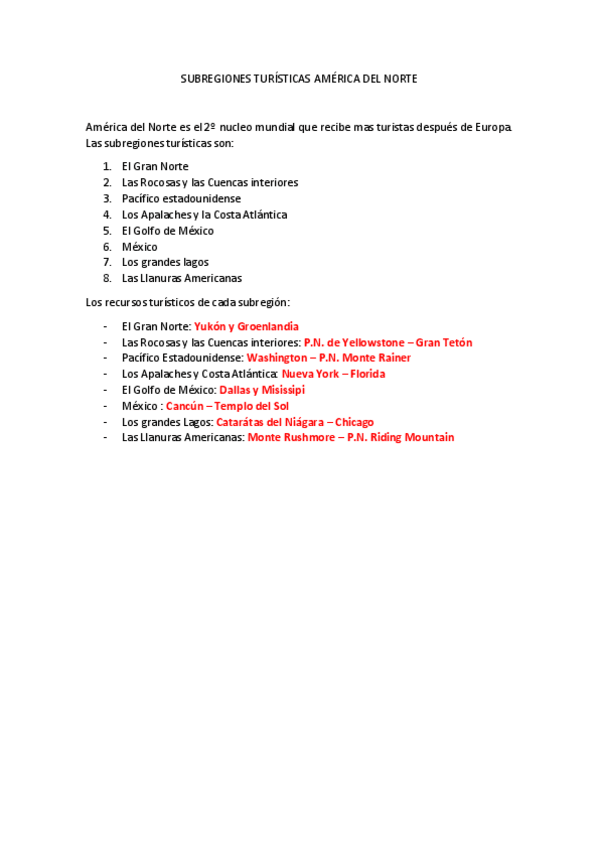 SUBREGIONES TURÍSTICAS AMÉRICA DEL NORTE

América del Norte es el 2º nucleo mundial que recibe mas turistas después de Europa. Las subregiones turísticas son:

1. El Gran Norte
2. Las Rocosas y las Cuencas interiores
3. Pacífico estadounidense
4. Los Apalaches y la Costa Atlántica
5. El Golfo de México
6. México
7. Los grandes lagos
8. Las Llanuras Americanas

Los recursos turísticos de cada subregión:

- El Gran Norte: Yukón y Groenlandia
- Las Rocosas y las Cuencas interiores: P.N. de Yellowstone – Gran Tetón
- Pacífico Estadounidense: Washington – P.N. Monte Rainer
- Los Apalaches y Costa Atlántica: Nueva York – Florida
- El Golfo de México: Dallas y Misissipi
- México : Cancún – Templo del Sol
- Los grandes Lagos: Catarátas del Niágara – Chicago
- Las Llanuras Americanas: Monte Rushmore – P.N. Riding Mountain